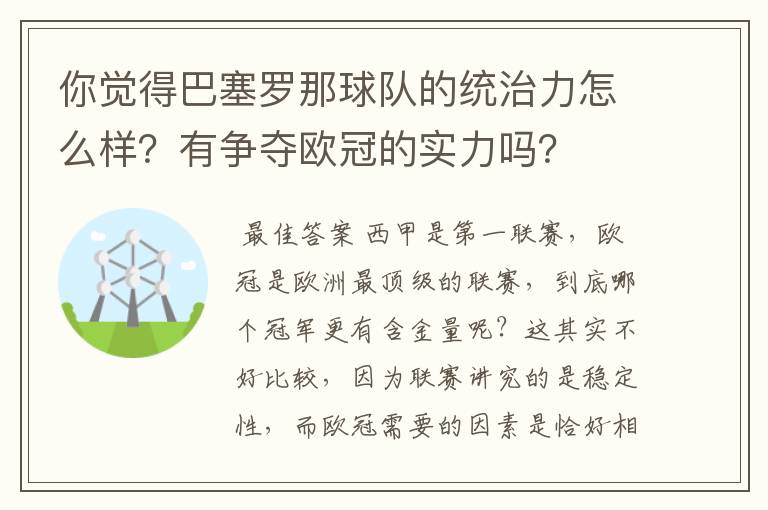 你觉得巴塞罗那球队的统治力怎么样？有争夺欧冠的实力吗？

最佳答案 西甲是第一联赛，欧冠是欧洲最顶级的联赛，到底哪个冠军更有含金量呢？这其实不好比较，因为联赛讲究的是稳定性，而欧冠需要的因素是恰好相